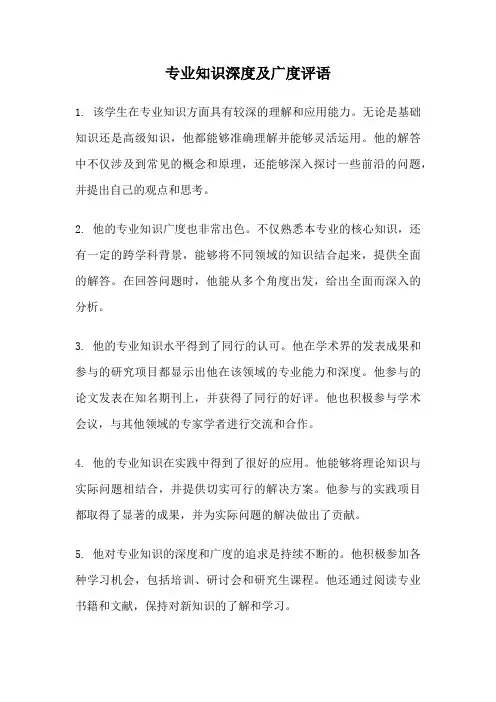 专业知识深度及广度评语

1. 该学生在专业知识方面具有较深的理解和应用能力。无论是基础知识还是高级知识，他都能够准确理解并能够灵活运用。他的解答中不仅涉及到常见的概念和原理，还能够深入探讨一些前沿的问题，并提出自己的观点和思考。

2. 他的专业知识广度也非常出色。不仅熟悉本专业的核心知识，还有一定的跨学科背景，能够将不同领域的知识结合起来，提供全面的解答。在回答问题时，他能从多个角度出发，给出全面而深入的分析。

3. 他的专业知识水平得到了同行的认可。他在学术界的发表成果和参与的研究项目都显示出他在该领域的专业能力和深度。他参与的论文发表在知名期刊上，并获得了同行的好评。他也积极参与学术会议，与其他领域的专家学者进行交流和合作。

4. 他的专业知识在实践中得到了很好的应用。他能够将理论知识与实际问题相结合，并提供切实可行的解决方案。他参与的实践项目都取得了显著的成果，并为实际问题的解决做出了贡献。

5. 他对专业知识的深度和广度的追求是持续不断的。他积极参加各种学习机会，包括培训、研讨会和研究生课程。他还通过阅读专业书籍和文献，保持对新知识的了解和学习。